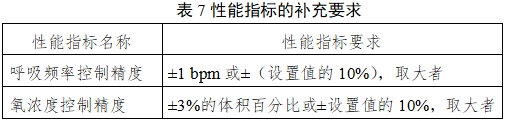 表 7 性能指标的补充要求

| 性能指标名称 | 性能指标要求 |
|---|---|
| 呼吸频率控制精度 | ±1 bpm 或±（设置值的 10%），取大者 |
| 氧浓度控制精度 | ±3%的体积百分比或±设置值的 10%，取大者 |